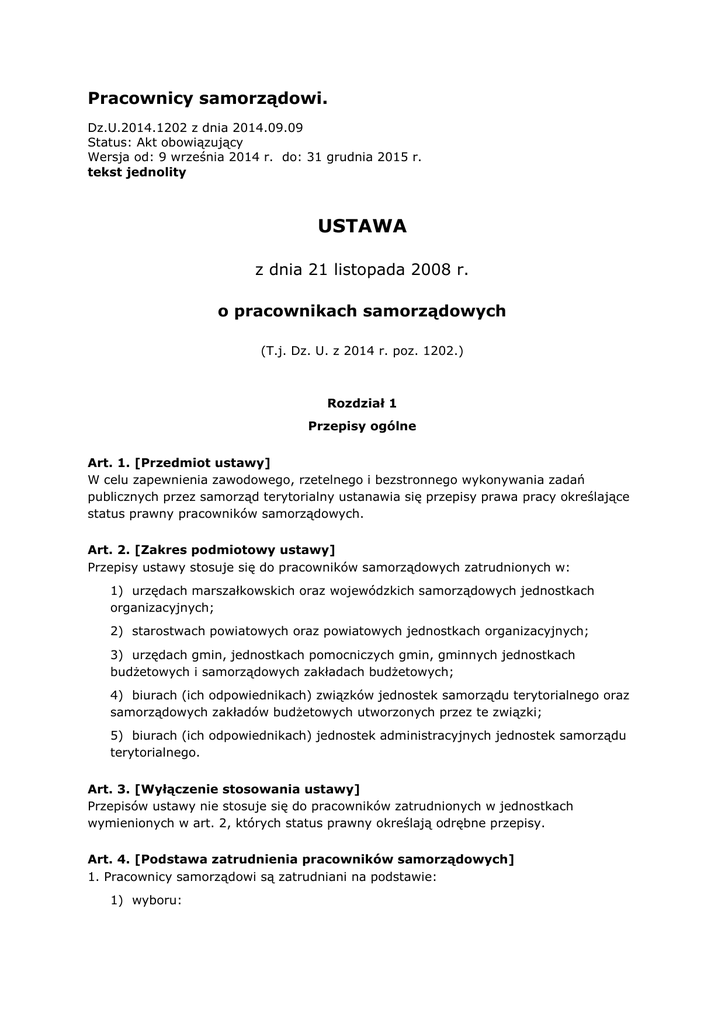 Pracownicy samorządowi.

Dz.U.2014.1202 z dnia 2014.09.09
Status: Akt obowiązujący
Wersja od: 9 września 2014 r. do: 31 grudnia 2015 r.
tekst jednolity

USTAWA

z dnia 21 listopada 2008 r.

o pracownikach samorządowych

(T.j. Dz. U. z 2014 r. poz. 1202.)

Rozdział 1
Przepisy ogólne

Art. 1. [Przedmiot ustawy]
W celu zapewnienia zawodowego, rzetelnego i bezstronnego wykonywania zadań publicznych przez samorząd terytorialny ustanawia się przepisy prawa pracy określające status prawny pracowników samorządowych.

Art. 2. [Zakres podmiotowy ustawy]
Przepisy ustawy stosuje się do pracowników samorządowych zatrudnionych w:

1) urzędach marszałkowskich oraz wojewódzkich samorządowych jednostkach organizacyjnych;

2) starostwach powiatowych oraz powiatowych jednostkach organizacyjnych;

3) urzędach gmin, jednostkach pomocniczych gmin, gminnych jednostkach budżetowych i samorządowych zakładach budżetowych;

4) biurach (ich odpowiednikach) związków jednostek samorządu terytorialnego oraz samorządowych zakładów budżetowych utworzonych przez te związki;

5) biurach (ich odpowiednikach) jednostek administracyjnych jednostek samorządu terytorialnego.

Art. 3. [Wyłączenie stosowania ustawy]
Przepisów ustawy nie stosuje się do pracowników zatrudnionych w jednostkach wymienionych w art. 2, których status prawny określają odrębne przepisy.

Art. 4. [Podstawa zatrudnienia pracowników samorządowych]
1. Pracownicy samorządowi są zatrudniani na podstawie:

1) wyboru: